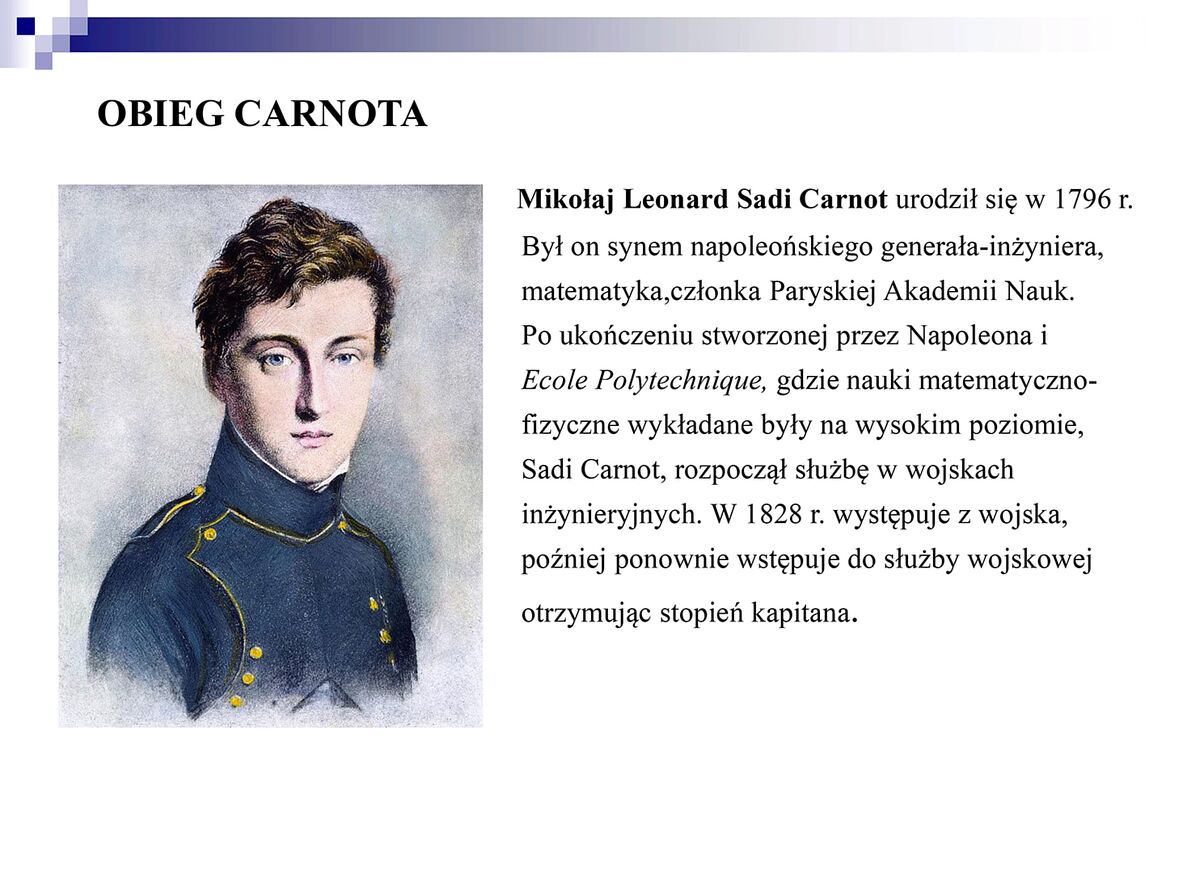 OBIEG CARNOTA

Mikołaj Leonard Sadi Carnot urodził się w 1796 r. Był on synem napoleońskiego generała-inżyniera, matematyka,członka Paryskiej Akademii Nauk. Po ukończeniu stworzonej przez Napoleona i Ecole Polytechnique, gdzie nauki matematyczno-fizyczne wykładane były na wysokim poziomie, Sadi Carnot, rozpoczął służbę w wojskach inżynieryjnych. W 1828 r. występuje z wojska, poźniej ponownie wstępuje do służby wojskowej otrzymując stopień kapitana.